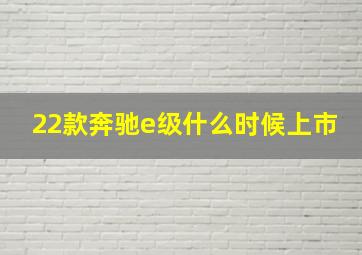 22款奔驰e级什么时候上市